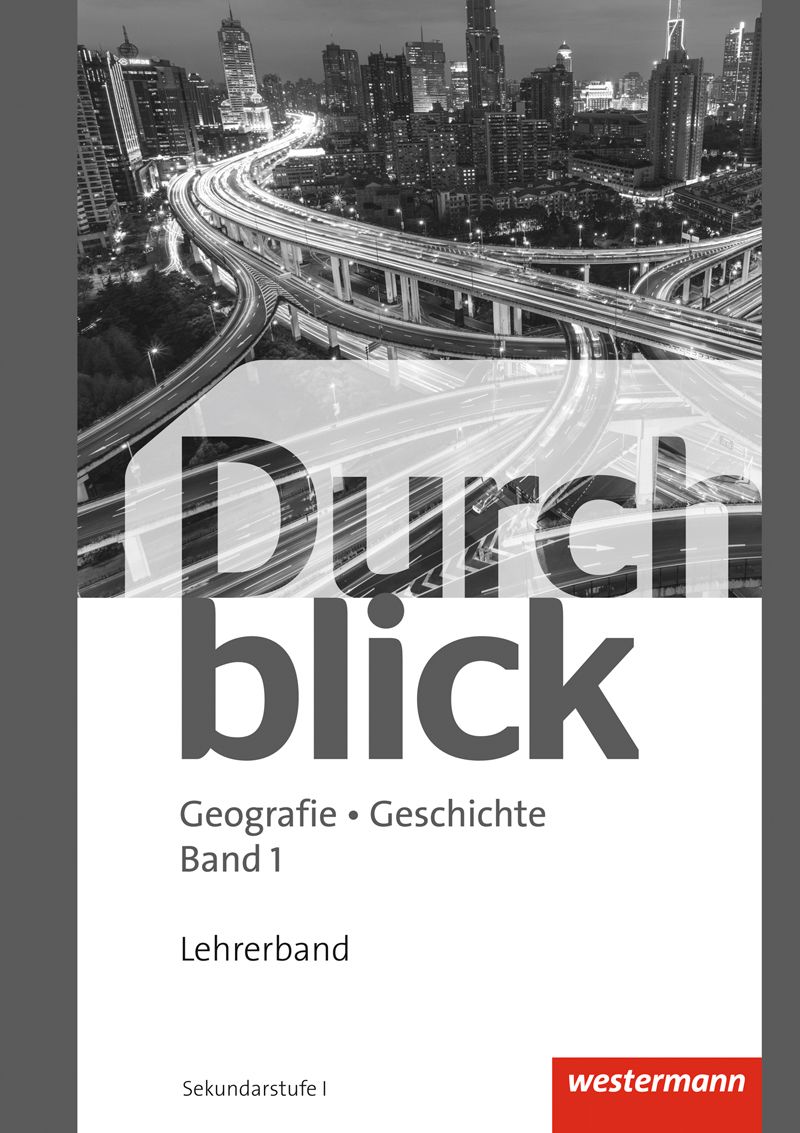 Durch
blick

Geografie • Geschichte
Band 1

Lehrerband

Sekundarstufe I

westermann